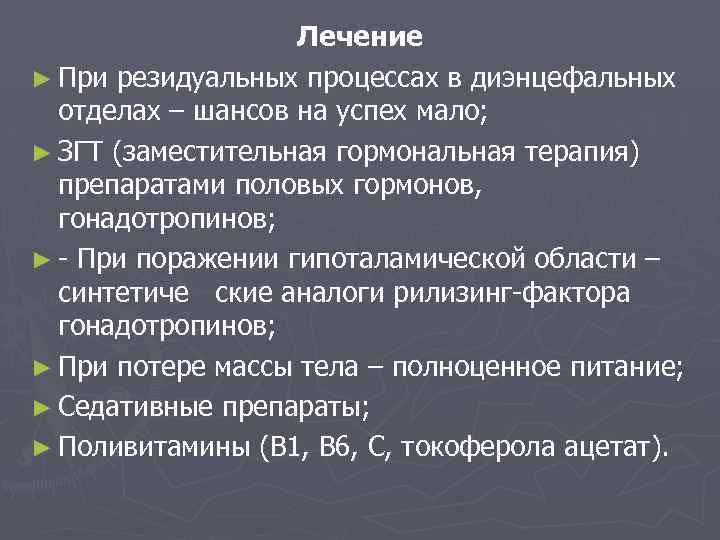 Лечение

► При резидуальных процессах в диэнцефальных отделах – шансов на успех мало;

► ЗГТ (заместительная гормональная терапия) препаратами половых гормонов, гонадотропинов;

► - При поражении гипоталамической области – синтетиче ские аналоги рилизинг-фактора гонадотропинов;

► При потере массы тела – полноценное питание;

► Седативные препараты;

► Поливитамины (В1, В6, С, токоферола ацетат).